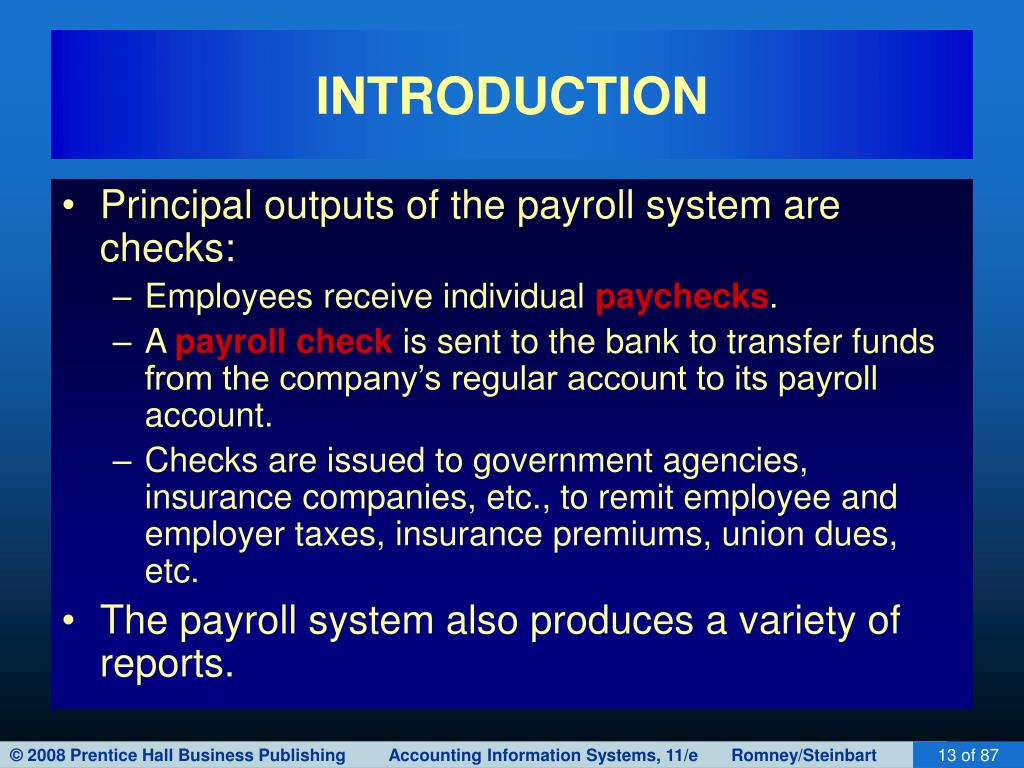 INTRODUCTION

• Principal outputs of the payroll system are checks:
– Employees receive individual paychecks.
– A payroll check is sent to the bank to transfer funds from the company’s regular account to its payroll account.
– Checks are issued to government agencies, insurance companies, etc., to remit employee and employer taxes, insurance premiums, union dues, etc.
• The payroll system also produces a variety of reports.

© 2008 Prentice Hall Business Publishing Accounting Information Systems, 11/e Romney/Steinbart 13 of 87